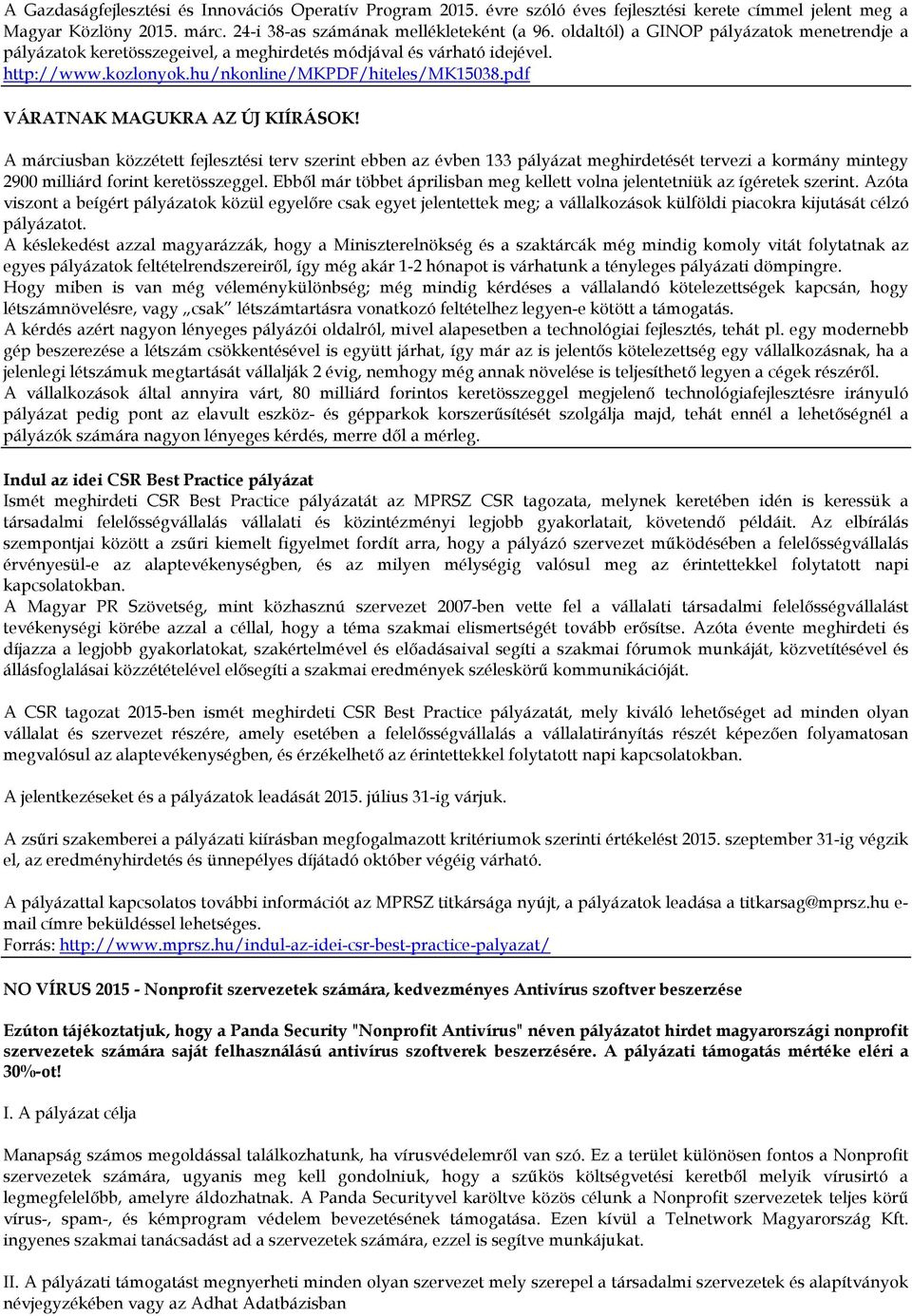 A Gazdaságfejlesztési és Innovációs Operatív Program 2015. évre szóló éves fejlesztési kerete címmel jelent meg a Magyar Közlöny 2015. márc. 24-i 38-as számának mellékleteként (a 96. oldaltól) a GINOP pályázatok menetrendje a pályázatok keretösszegeivel, a meghirdetés módjával és várható idejével.
http://www.kozlonyok.hu/nkonline/MKPDF/hiteles/MK15038.pdf

VÁRATNAK MAGUKRA AZ ÚJ KIÍRÁSOK!

A márciusban közzétett fejlesztési terv szerint ebben az évben 133 pályázat meghirdetését tervezi a kormány mintegy 2900 milliárd forint keretösszeggel. Ebből már többet áprilisban meg kellett volna jelentetniük az ígéretek szerint. Azóta viszont a beígért pályázatok közül egyelőre csak egyet jelentettek meg; a vállalkozások külföldi piacokra kijutását célzó pályázatot.
A késlekedést azzal magyarázzák, hogy a Miniszterelnökség és a szaktárcák még mindig komoly vitát folytatnak az egyes pályázatok feltételrendszereiről, így még akár 1-2 hónapot is várhatunk a tényleges pályázati dömpingre.
Hogy miben is van még véleménykülönbség; még mindig kérdéses a vállalandó kötelezettségek kapcsán, hogy létszámnövelésre, vagy „csak" létszámtartásra vonatkozó feltételhez legyen-e kötött a támogatás.
A kérdés azért nagyon lényeges pályázói oldalról, mivel alapesetben a technológiai fejlesztés, tehát pl. egy modernebb gép beszerezése a létszám csökkentésével is együtt járhat, így már az is jelentős kötelezettség egy vállalkozásnak, ha a jelenlegi létszámuk megtartását vállalják 2 évig, nemhogy még annak növelése is teljesíthető legyen a cégek részéről.
A vállalkozások által annyira várt, 80 milliárd forintos keretösszeggel megjelenő technológiafejlesztésre irányuló pályázat pedig pont az elavult eszköz- és gépparkok korszerűsítését szolgálja majd, tehát ennél a lehetőségnél a pályázók számára nagyon lényeges kérdés, merre dől a mérleg.

Indul az idei CSR Best Practice pályázat
Ismét meghirdeti CSR Best Practice pályázatát az MPRSZ CSR tagozata, melynek keretében idén is keressük a társadalmi felelősségvállalás vállalati és közintézményi legjobb gyakorlatait, követendő példáit. Az elbírálás szempontjai között a zsűri kiemelt figyelmet fordít arra, hogy a pályázó szervezet működésében a felelősségvállalás érvényesül-e az alaptevékenységben, és az milyen mélységig valósul meg az érintettekkel folytatott napi kapcsolatokban.
A Magyar PR Szövetség, mint közhasznú szervezet 2007-ben vette fel a vállalati társadalmi felelősségvállalást tevékenységi körébe azzal a céllal, hogy a téma szakmai elismertségét tovább erősítse. Azóta évente meghirdeti és díjazza a legjobb gyakorlatokat, szakértelmével és előadásaival segíti a szakmai fórumok munkáját, közvetítésével és állásfoglalásai közzétételével elősegíti a szakmai eredmények széleskörű kommunikációját.

A CSR tagozat 2015-ben ismét meghirdeti CSR Best Practice pályázatát, mely kiváló lehetőséget ad minden olyan vállalat és szervezet részére, amely esetében a felelősségvállalás a vállalatirányítás részét képezően folyamatosan megvalósul az alaptevékenységben, és érzékelhető az érintettekkel folytatott napi kapcsolatokban.

A jelentkezéseket és a pályázatok leadását 2015. július 31-ig várjuk.

A zsűri szakemberei a pályázati kiírásban megfogalmazott kritériumok szerinti értékelést 2015. szeptember 31-ig végzik el, az eredményhirdetés és ünnepélyes díjátadó október végéig várható.

A pályázattal kapcsolatos további információt az MPRSZ titkársága nyújt, a pályázatok leadása a titkarsag@mprsz.hu e-mail címre beküldéssel lehetséges.
Forrás: http://www.mprsz.hu/indul-az-idei-csr-best-practice-palyazat/

NO VÍRUS 2015 - Nonprofit szervezetek számára, kedvezményes Antivírus szoftver beszerzése

Ezúton tájékoztatjuk, hogy a Panda Security "Nonprofit Antivírus" néven pályázatot hirdet magyarországi nonprofit szervezetek számára saját felhasználású antivírus szoftverek beszerzésére. A pályázati támogatás mértéke eléri a 30%-ot!

I. A pályázat célja

Manapság számos megoldással találkozhatunk, ha vírusvédelemről van szó. Ez a terület különösen fontos a Nonprofit szervezetek számára, ugyanis meg kell gondolniuk, hogy a szűkös költségvetési keretből melyik vírusirtó a legmegfelelőbb, amelyre áldozhatnak. A Panda Securityvel karöltve közös célunk a Nonprofit szervezetek teljes körű vírus-, spam-, és kémprogram védelem bevezetésének támogatása. Ezen kívül a Telnetwork Magyarország Kft. ingyenes szakmai tanácsadást ad a szervezetek számára, ezzel is segítve munkájukat.

II. A pályázati támogatást megnyerheti minden olyan szervezet mely szerepel a társadalmi szervezetek és alapítványok névjegyzékében vagy az Adhat Adatbázisban